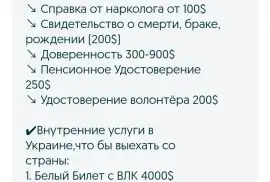 ↘ Справка от нарколога от 100$
↘ Свидетельство о смерти, браке, рождении (200$)
↘ Доверенность 300-900$
↘ Пенсионное Удостоверение 250$
↘ Удостоверение волонтёра 200$

✔Внутренние услуги в Украине,что бы выехать со страны:
1. Белый Билет с ВЛК 4000$